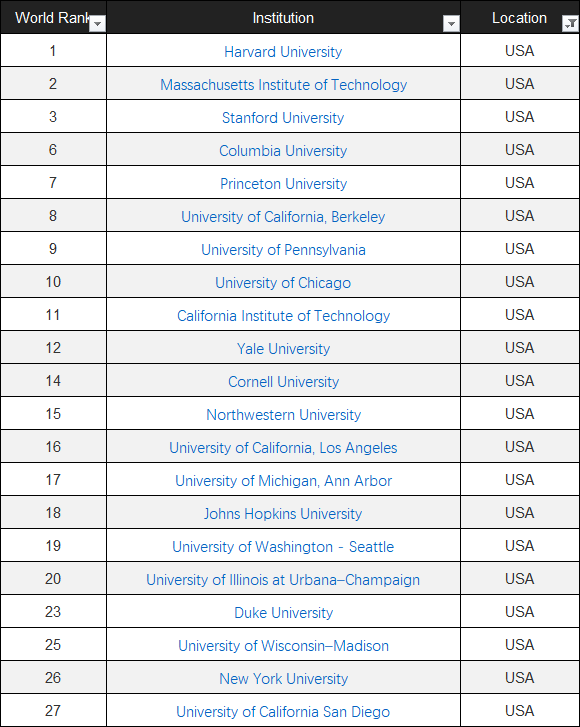 | World Rank | Institution | Location |
|---|---|---|
| 1 | Harvard University | USA |
| 2 | Massachusetts Institute of Technology | USA |
| 3 | Stanford University | USA |
| 6 | Columbia University | USA |
| 7 | Princeton University | USA |
| 8 | University of California, Berkeley | USA |
| 9 | University of Pennsylvania | USA |
| 10 | University of Chicago | USA |
| 11 | California Institute of Technology | USA |
| 12 | Yale University | USA |
| 14 | Cornell University | USA |
| 15 | Northwestern University | USA |
| 16 | University of California, Los Angeles | USA |
| 17 | University of Michigan, Ann Arbor | USA |
| 18 | Johns Hopkins University | USA |
| 19 | University of Washington - Seattle | USA |
| 20 | University of Illinois at Urbana–Champaign | USA |
| 23 | Duke University | USA |
| 25 | University of Wisconsin–Madison | USA |
| 26 | New York University | USA |
| 27 | University of California San Diego | USA |